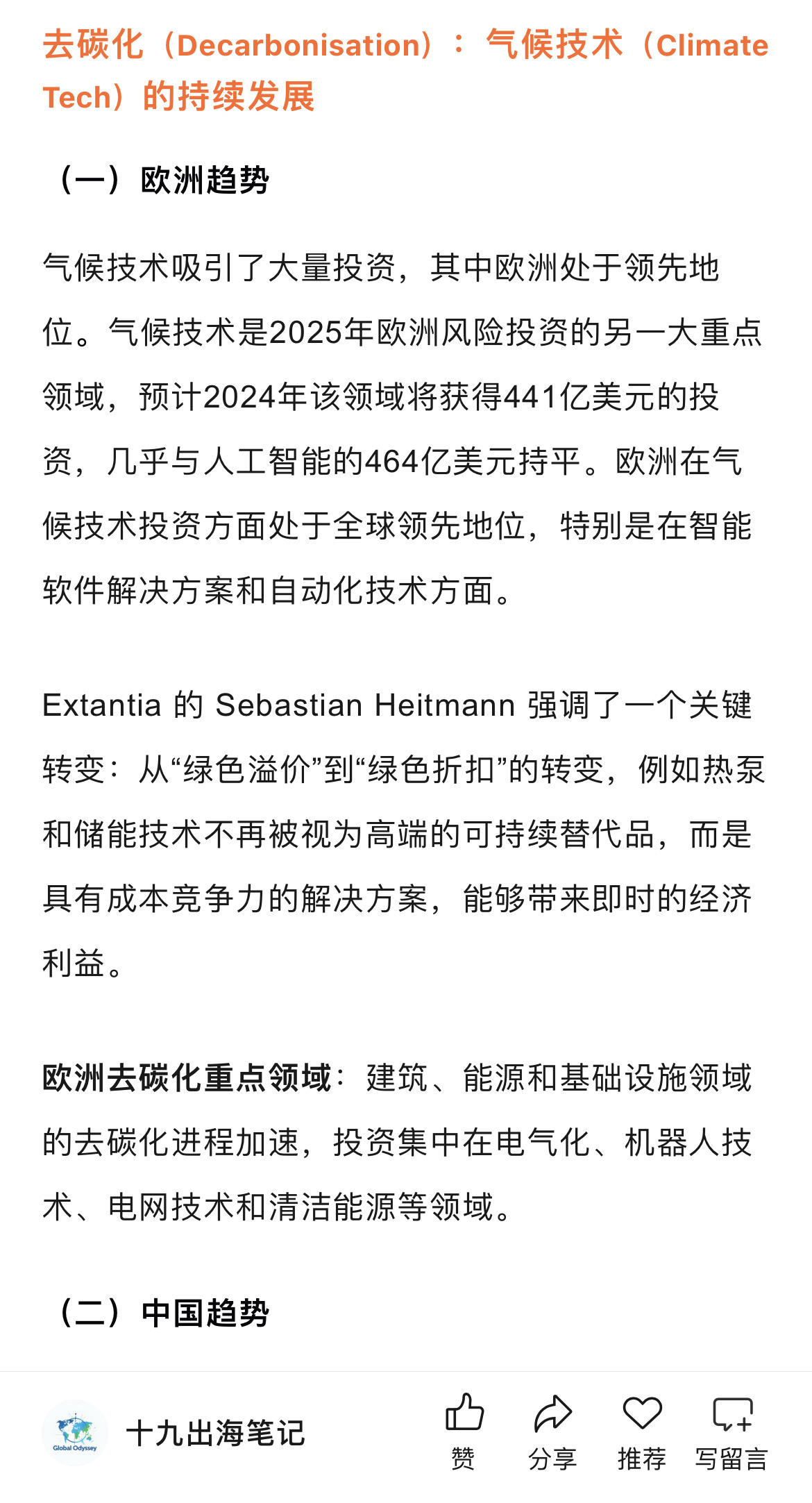 去碳化（Decarbonisation）：气候技术（Climate Tech）的持续发展

（一）欧洲趋势

气候技术吸引了大量投资，其中欧洲处于领先地位。气候技术是2025年欧洲风险投资的另一大重点领域，预计2024年该领域将获得441亿美元的投资，几乎与人工智能的464亿美元持平。欧洲在气候技术投资方面处于全球领先地位，特别是在智能软件解决方案和自动化技术方面。

Extantia 的 Sebastian Heitmann 强调了一个关键转变：从“绿色溢价”到“绿色折扣”的转变，例如热泵和储能技术不再被视为高端的可持续替代品，而是具有成本竞争力的解决方案，能够带来即时的经济利益。

欧洲去碳化重点领域：建筑、能源和基础设施领域的去碳化进程加速，投资集中在电气化、机器人技术、电网技术和清洁能源等领域。

（二）中国趋势

Global Odyssey
十九出海笔记
赞 分享 推荐 写留言